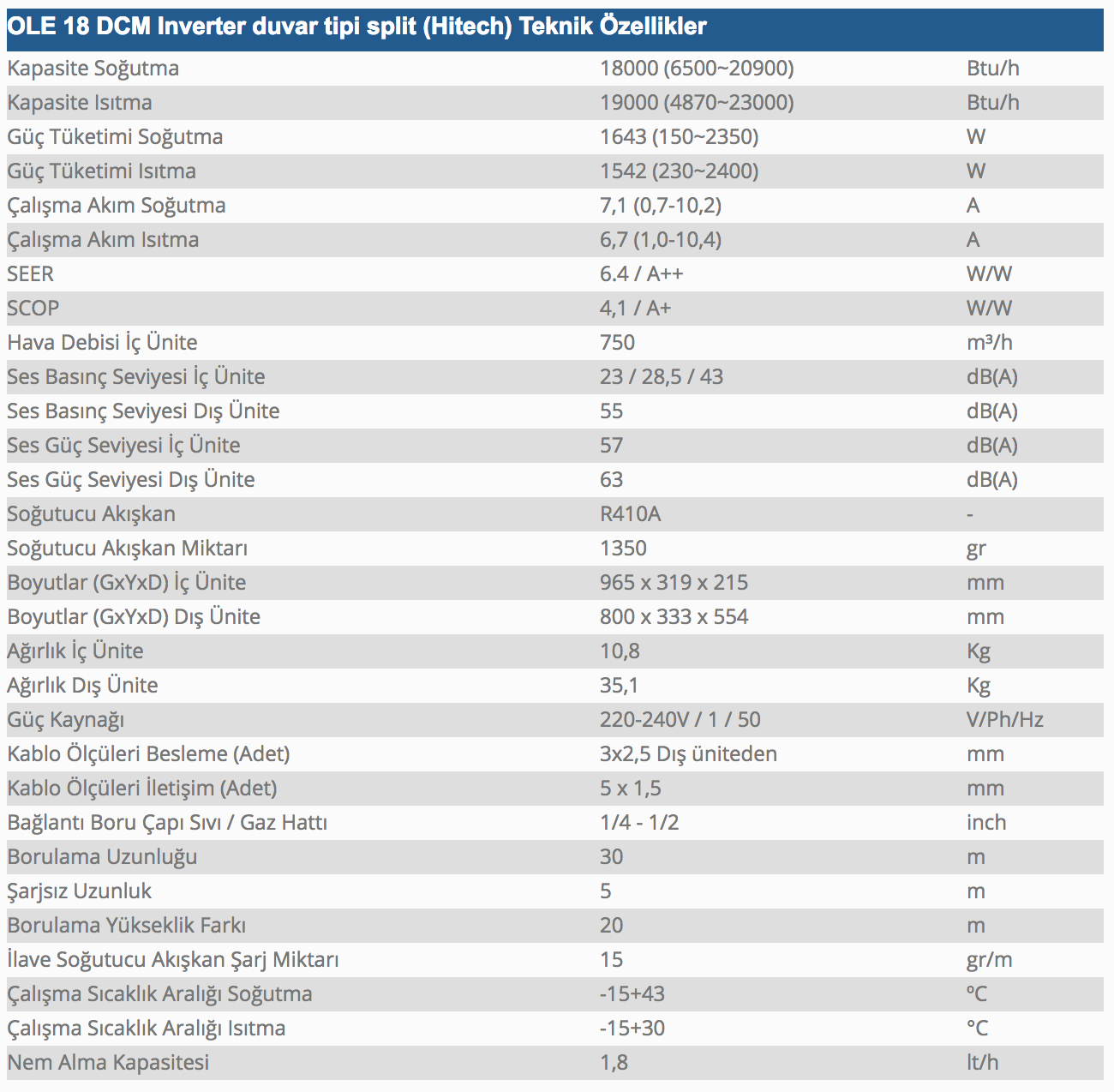 OLE 18 DCM Inverter duvar tipi split (Hitech) Teknik Özellikler

| | | |
|---|---|---|
| Kapasite Soğutma | 18000 (6500~20900) | Btu/h |
| Kapasite Isıtma | 19000 (4870~23000) | Btu/h |
| Güç Tüketimi Soğutma | 1643 (150~2350) | W |
| Güç Tüketimi Isıtma | 1542 (230~2400) | W |
| Çalışma Akım Soğutma | 7,1 (0,7-10,2) | A |
| Çalışma Akım Isıtma | 6,7 (1,0-10,4) | A |
| SEER | 6.4 / A++ | W/W |
| SCOP | 4,1 / A+ | W/W |
| Hava Debisi İç Ünite | 750 | m³/h |
| Ses Basınç Seviyesi İç Ünite | 23 / 28,5 / 43 | dB(A) |
| Ses Basınç Seviyesi Dış Ünite | 55 | dB(A) |
| Ses Güç Seviyesi İç Ünite | 57 | dB(A) |
| Ses Güç Seviyesi Dış Ünite | 63 | dB(A) |
| Soğutucu Akışkan | R410A | - |
| Soğutucu Akışkan Miktarı | 1350 | gr |
| Boyutlar (GxYxD) İç Ünite | 965 x 319 x 215 | mm |
| Boyutlar (GxYxD) Dış Ünite | 800 x 333 x 554 | mm |
| Ağırlık İç Ünite | 10,8 | Kg |
| Ağırlık Dış Ünite | 35,1 | Kg |
| Güç Kaynağı | 220-240V / 1 / 50 | V/Ph/Hz |
| Kablo Ölçüleri Besleme (Adet) | 3x2,5 Dış üniteden | mm |
| Kablo Ölçüleri İletişim (Adet) | 5 x 1,5 | mm |
| Bağlantı Boru Çapı Sıvı / Gaz Hattı | 1/4 - 1/2 | inch |
| Borulama Uzunluğu | 30 | m |
| Şarjsız Uzunluk | 5 | m |
| Borulama Yükseklik Farkı | 20 | m |
| İlave Soğutucu Akışkan Şarj Miktarı | 15 | gr/m |
| Çalışma Sıcaklık Aralığı Soğutma | -15+43 | ºC |
| Çalışma Sıcaklık Aralığı Isıtma | -15+30 | °C |
| Nem Alma Kapasitesi | 1,8 | lt/h |